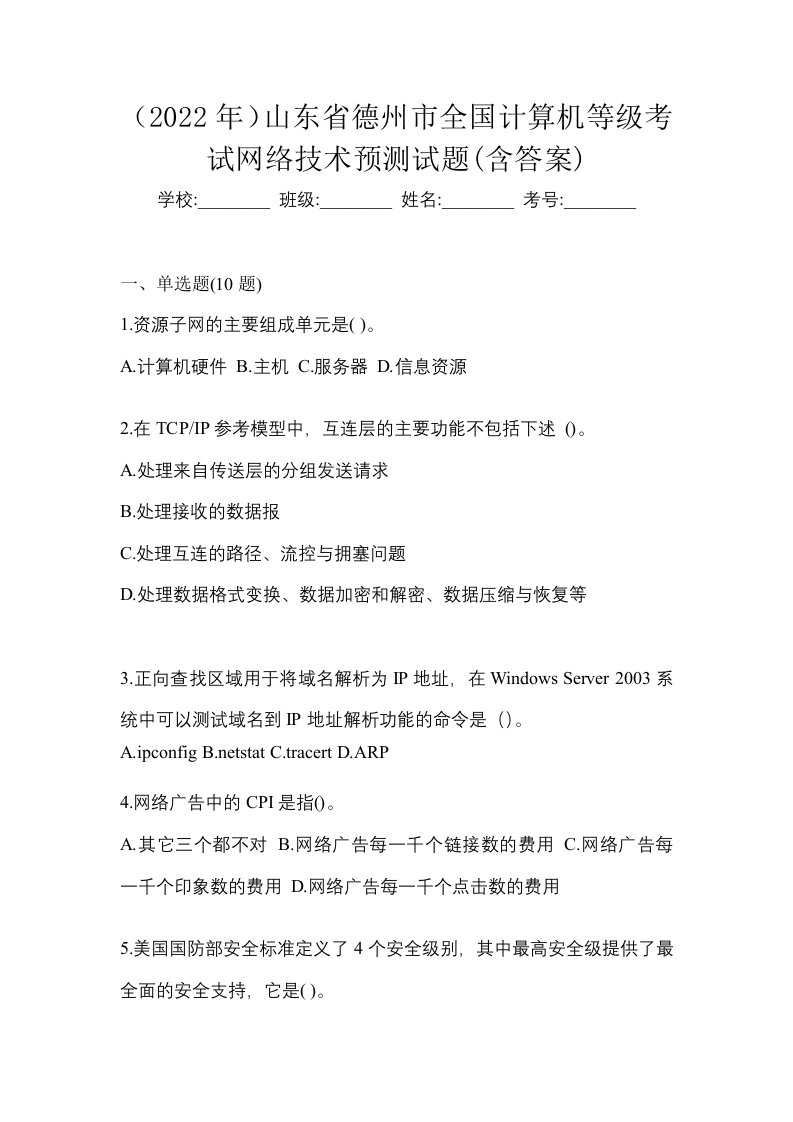 （2022 年）山东省德州市全国计算机等级考试网络技术预测试题(含答案)

学校:________ 班级:________ 姓名:________ 考号:________

一、单选题(10 题)

1.资源子网的主要组成单元是( )。

A.计算机硬件 B.主机 C.服务器 D.信息资源

2.在 TCP/IP 参考模型中，互连层的主要功能不包括下述 ()。

A.处理来自传送层的分组发送请求

B.处理接收的数据报

C.处理互连的路径、流控与拥塞问题

D.处理数据格式变换、数据加密和解密、数据压缩与恢复等

3.正向查找区域用于将域名解析为 IP 地址，在 Windows Server 2003 系统中可以测试域名到 IP 地址解析功能的命令是（）。

A.ipconfig B.netstat C.tracert D.ARP

4.网络广告中的 CPI 是指()。

A.其它三个都不对 B.网络广告每一千个链接数的费用 C.网络广告每一千个印象数的费用 D.网络广告每一千个点击数的费用

5.美国国防部安全标准定义了 4 个安全级别，其中最高安全级提供了最全面的安全支持，它是( )。